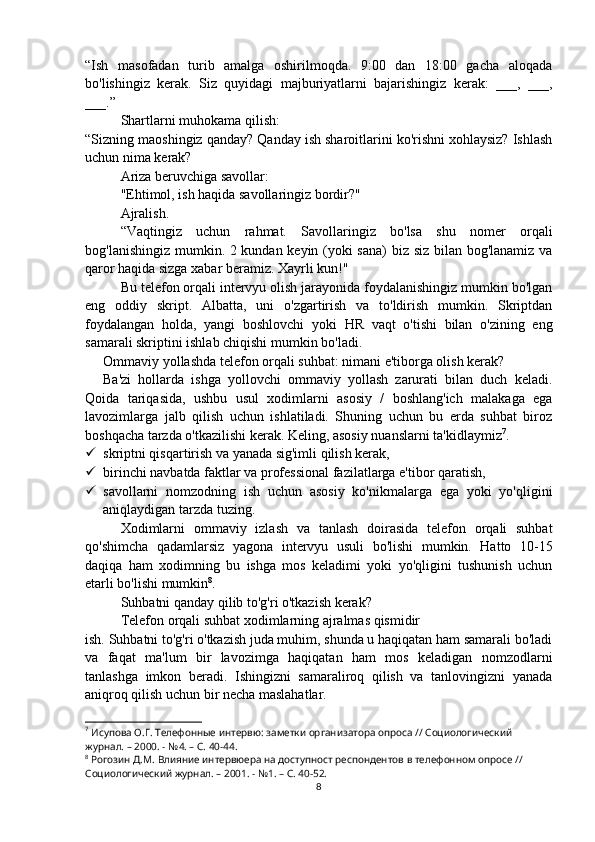 “Ish masofadan turib amalga oshirilmoqda. 9:00 dan 18:00 gacha aloqada bo'lishingiz kerak. Siz quyidagi majburiyatlarni bajarishingiz kerak: ___, ___, ___.”

Shartlarni muhokama qilish:

“Sizning maoshingiz qanday? Qanday ish sharoitlarini ko'rishni xohlaysiz? Ishlash uchun nima kerak?

Ariza beruvchiga savollar:

"Ehtimol, ish haqida savollaringiz bordir?"

Ajralish.

“Vaqtingiz uchun rahmat. Savollaringiz bo'lsa shu nomer orqali bog'lanishingiz mumkin. 2 kundan keyin (yoki sana) biz siz bilan bog'lanamiz va qaror haqida sizga xabar beramiz. Xayrli kun!"

Bu telefon orqali intervyu olish jarayonida foydalanishingiz mumkin bo'lgan eng oddiy skript. Albatta, uni o'zgartirish va to'ldirish mumkin. Skriptdan foydalangan holda, yangi boshlovchi yoki HR vaqt o'tishi bilan o'zining eng samarali skriptini ishlab chiqishi mumkin bo'ladi.

Ommaviy yollashda telefon orqali suhbat: nimani e'tiborga olish kerak?

Ba'zi hollarda ishga yollovchi ommaviy yollash zarurati bilan duch keladi. Qoida tariqasida, ushbu usul xodimlarni asosiy / boshlang'ich malakaga ega lavozimlarga jalb qilish uchun ishlatiladi. Shuning uchun bu erda suhbat biroz boshqacha tarzda o'tkazilishi kerak. Keling, asosiy nuanslarni ta'kidlaymiz$^7$.

✓ skriptni qisqartirish va yanada sig'imli qilish kerak,
✓ birinchi navbatda faktlar va professional fazilatlarga e'tibor qaratish,
✓ savollarni nomzodning ish uchun asosiy ko'nikmalarga ega yoki yo'qligini aniqlaydigan tarzda tuzing.

Xodimlarni ommaviy izlash va tanlash doirasida telefon orqali suhbat qo'shimcha qadamlarsiz yagona intervyu usuli bo'lishi mumkin. Hatto 10-15 daqiqa ham xodimning bu ishga mos keladimi yoki yo'qligini tushunish uchun etarli bo'lishi mumkin$^8$.

Suhbatni qanday qilib to'g'ri o'tkazish kerak?

Telefon orqali suhbat xodimlarning ajralmas qismidir ish. Suhbatni to'g'ri o'tkazish juda muhim, shunda u haqiqatan ham samarali bo'ladi va faqat ma'lum bir lavozimga haqiqatan ham mos keladigan nomzodlarni tanlashga imkon beradi. Ishingizni samaraliroq qilish va tanlovingizni yanada aniqroq qilish uchun bir necha maslahatlar.

$^7$ Исупова О.Г. Телефонные интервю: заметки организатора опроса // Социологический журнал. – 2000. - №4. – С. 40-44.
$^8$ Рогозин Д.М. Влияние интервюера на доступност респондентов в телефонном опросе // Социологический журнал. – 2001. - №1. – С. 40-52.

8